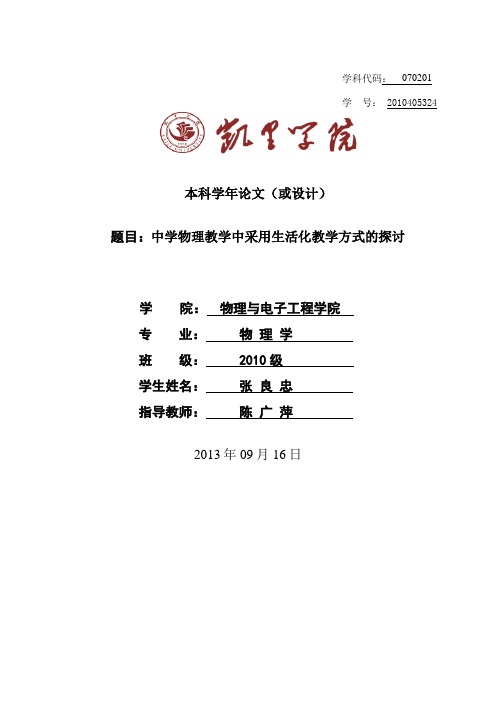 学科代码： 070201

学 号： 2010405324

凯里学院

本科学年论文（或设计）

题目：中学物理教学中采用生活化教学方式的探讨

学 院： 物理与电子工程学院

专 业： 物 理 学

班 级： 2010 级

学生姓名： 张 良 忠

指导教师： 陈 广 萍

2013 年 09 月 16 日